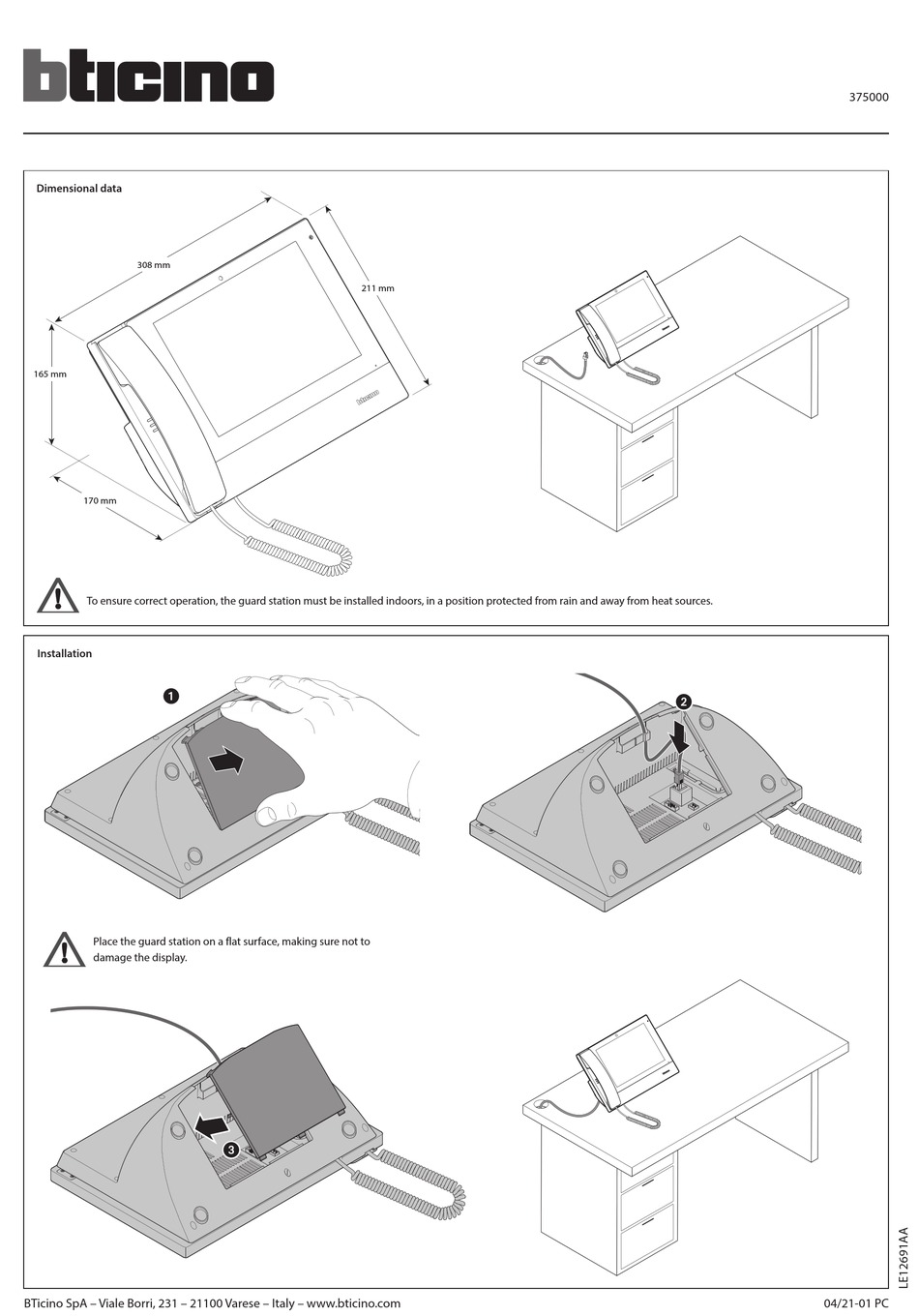 bticino

375000

Dimensional data

308 mm

211 mm

165 mm

170 mm

bticino

To ensure correct operation, the guard station must be installed indoors, in a position protected from rain and away from heat sources.

Installation

1

2

Place the guard station on a flat surface, making sure not to damage the display.

3

LE12691AA

BTicino SpA – Viale Borri, 231 – 21100 Varese – Italy – www.bticino.com

04/21-01 PC